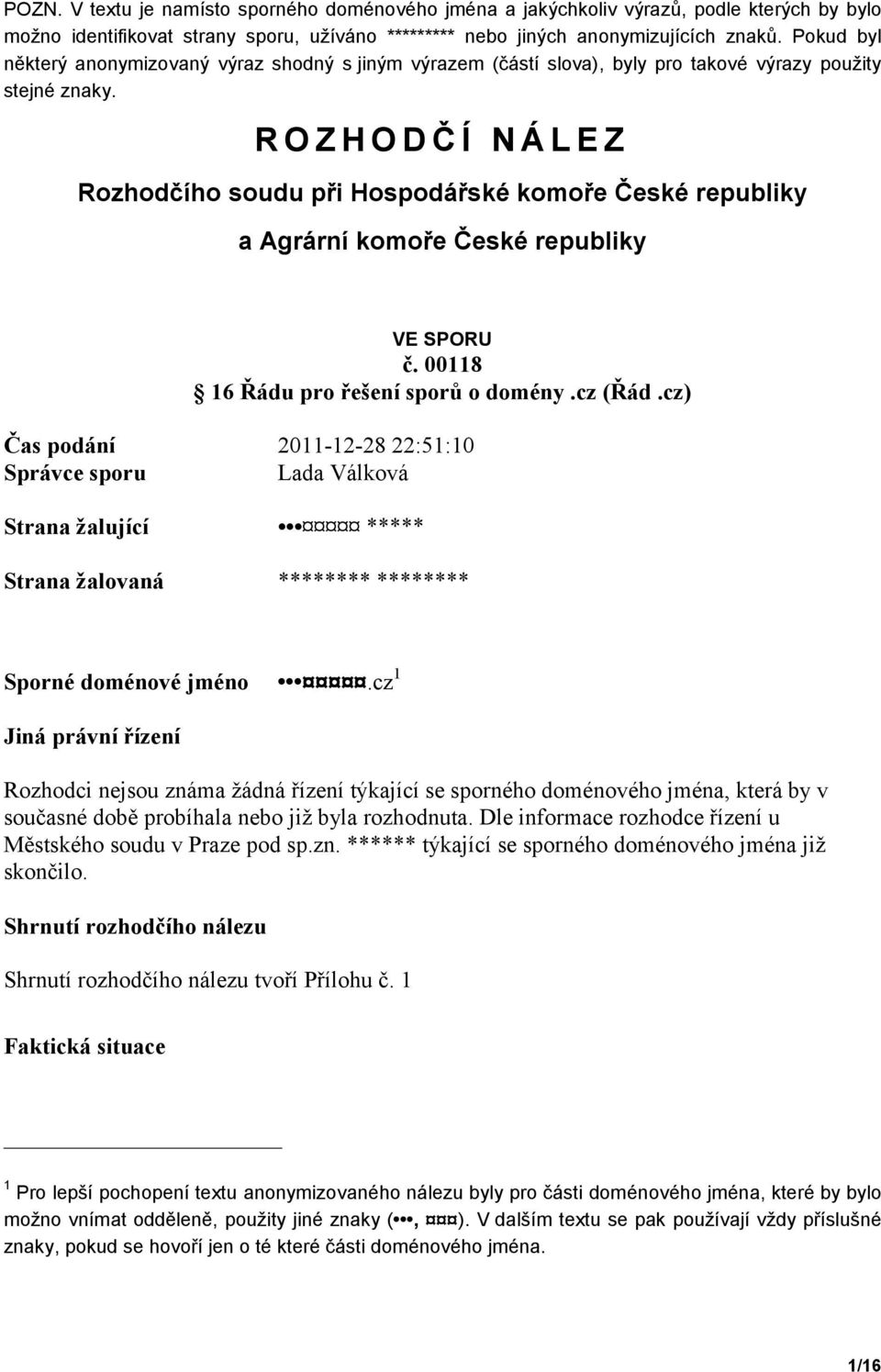 POZN. V textu je namísto sporného doménového jména a jakýchkoliv výrazů, podle kterých by bylo možno identifikovat strany sporu, užíváno ********* nebo jiných anonymizujících znaků. Pokud byl některý anonymizovaný výraz shodný s jiným výrazem (částí slova), byly pro takové výrazy použity stejné znaky.

R O Z H O D Č Í N Á L E Z

Rozhodčího soudu při Hospodářské komoře České republiky

a Agrární komoře České republiky

VE SPORU
č. 00118
16 Řádu pro řešení sporů o domény .cz (Řád .cz)

Čas podání 2011-12-28 22:51:10
Správce sporu Lada Válková

Strana žalující •••¤¤¤¤¤ *****

Strana žalovaná ******** ********

Sporné doménové jméno •••¤¤¤¤¤.cz$^1$

Jiná právní řízení

Rozhodci nejsou známa žádná řízení týkající se sporného doménového jména, která by v současné době probíhala nebo již byla rozhodnuta. Dle informace rozhodce řízení u Městského soudu v Praze pod sp.zn. ****** týkající se sporného doménového jména již skončilo.

Shrnutí rozhodčího nálezu

Shrnutí rozhodčího nálezu tvoří Přílohu č. 1

Faktická situace

$^1$ Pro lepší pochopení textu anonymizovaného nálezu byly pro části doménového jména, které by bylo možno vnímat odděleně, použity jiné znaky (•••, ¤¤¤). V dalším textu se pak používají vždy příslušné znaky, pokud se hovoří jen o té které části doménového jména.

1/16